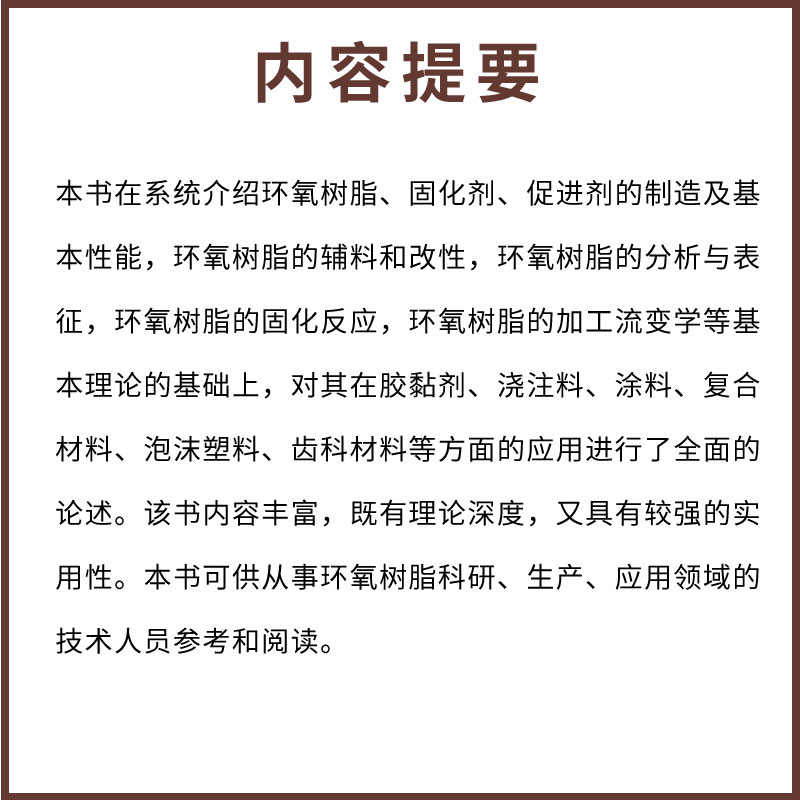 内容提要

本书在系统介绍环氧树脂、固化剂、促进剂的制造及基本性能，环氧树脂的辅料和改性，环氧树脂的分析与表征，环氧树脂的固化反应，环氧树脂的加工流变学等基本理论的基础上，对其在胶黏剂、浇注料、涂料、复合材料、泡沫塑料、齿科材料等方面的应用进行了全面的论述。该书内容丰富，既有理论深度，又具有较强的实用性。本书可供从事环氧树脂科研、生产、应用领域的技术人员参考和阅读。